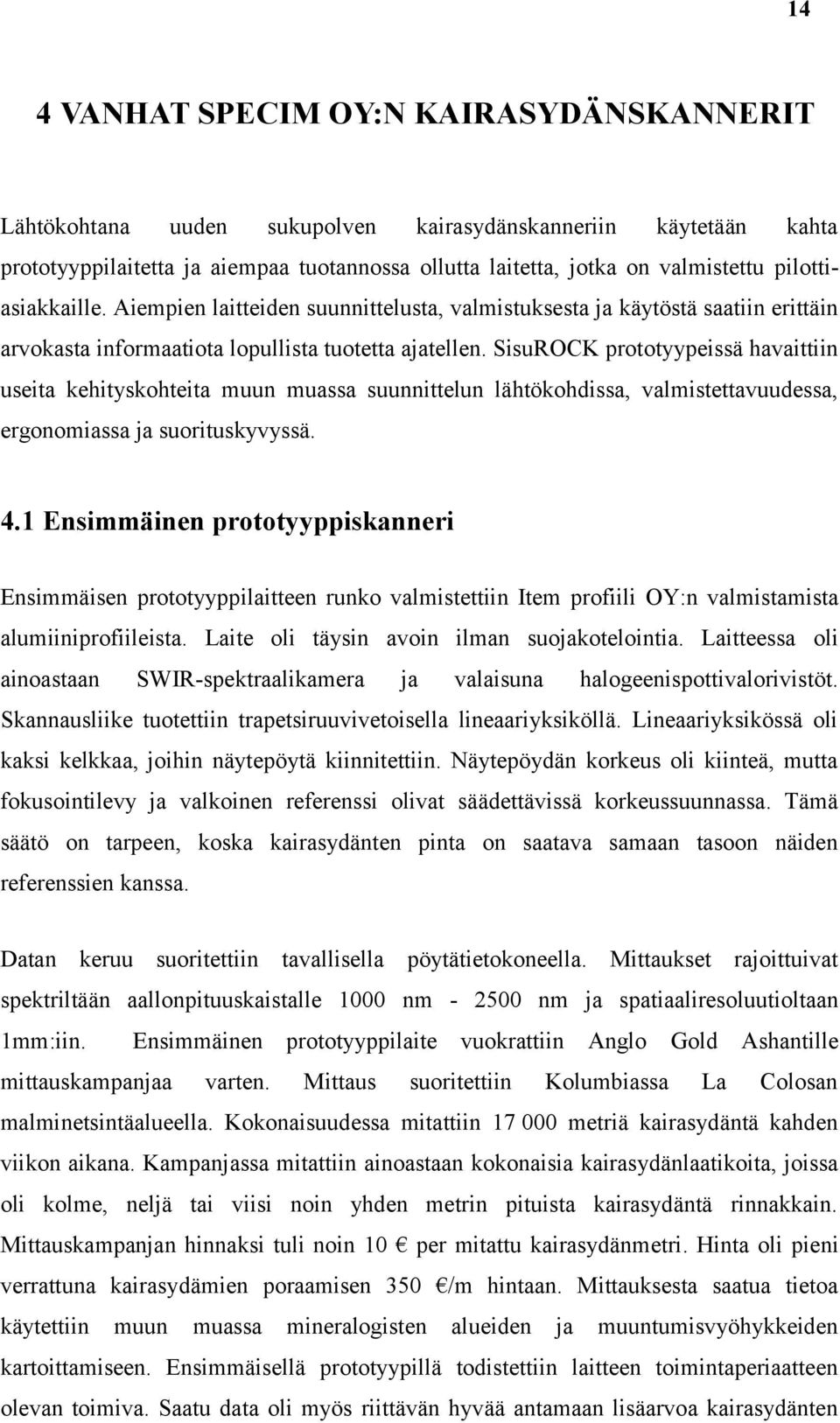 14

4 VANHAT SPECIM OY:N KAIRASYDÄNSKANNERIT

Lähtökohtana uuden sukupolven kairasydänskanneriin käytetään kahta prototyyppilaitetta ja aiempaa tuotannossa ollutta laitetta, jotka on valmistettu pilottiasiakkaille. Aiempien laitteiden suunnittelusta, valmistuksesta ja käytöstä saatiin erittäin arvokasta informaatiota lopullista tuotetta ajatellen. SisuROCK prototyypeissä havaittiin useita kehityskohteita muun muassa suunnittelun lähtökohdissa, valmistettavuudessa, ergonomiassa ja suorituskyvyssä.

4.1 Ensimmäinen prototyyppiskanneri

Ensimmäisen prototyyppilaitteen runko valmistettiin Item profiili OY:n valmistamista alumiiniprofiileista. Laite oli täysin avoin ilman suojakotelointia. Laitteessa oli ainoastaan SWIR-spektraalikamera ja valaisuna halogeenispottivalorivistöt. Skannausliike tuotettiin trapetsiruuvivetoisella lineaariyksiköllä. Lineaariyksikössä oli kaksi kelkkaa, joihin näytepöytä kiinnitettiin. Näytepöydän korkeus oli kiinteä, mutta fokusointilevy ja valkoinen referenssi olivat säädettävissä korkeussuunnassa. Tämä säätö on tarpeen, koska kairasydänten pinta on saatava samaan tasoon näiden referenssien kanssa.

Datan keruu suoritettiin tavallisella pöytätietokoneella. Mittaukset rajoittuivat spektriltään aallonpituuskaistalle 1000 nm - 2500 nm ja spatiaaliresoluutioltaan 1mm:iin. Ensimmäinen prototyyppilaite vuokrattiin Anglo Gold Ashantille mittauskampanjaa varten. Mittaus suoritettiin Kolumbiassa La Colosan malminetsintäalueella. Kokonaisuudessa mitattiin 17 000 metriä kairasydäntä kahden viikon aikana. Kampanjassa mitattiin ainoastaan kokonaisia kairasydänlaatikoita, joissa oli kolme, neljä tai viisi noin yhden metrin pituista kairasydäntä rinnakkain. Mittauskampanjan hinnaksi tuli noin 10 € per mitattu kairasydänmetri. Hinta oli pieni verrattuna kairasydämien poraamisen 350 €/m hintaan. Mittauksesta saatua tietoa käytettiin muun muassa mineralogisten alueiden ja muuntumisvyöhykkeiden kartoittamiseen. Ensimmäisellä prototyypillä todistettiin laitteen toimintaperiaatteen olevan toimiva. Saatu data oli myös riittävän hyvää antamaan lisäarvoa kairasydänten